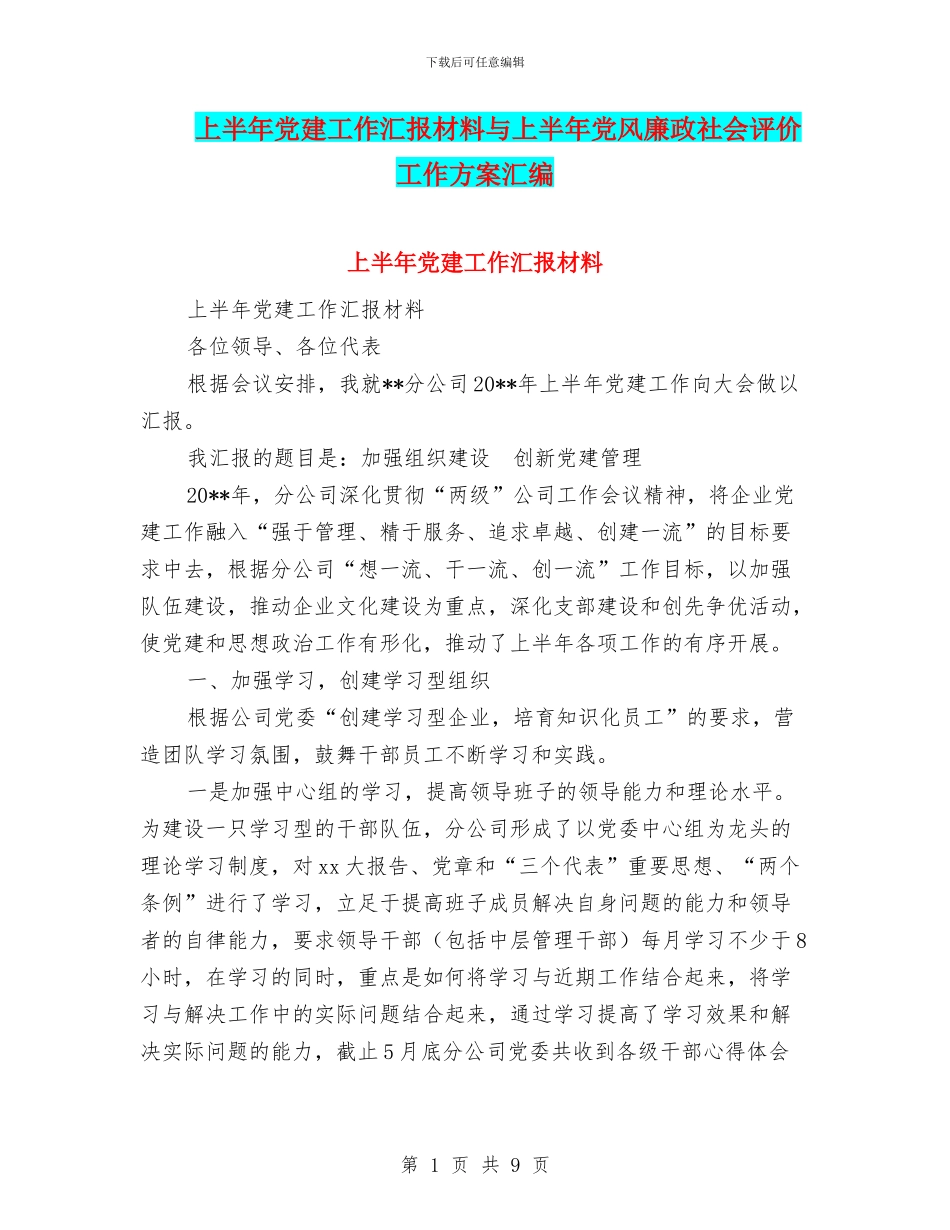 下载后可任意编辑

上半年党建工作汇报材料与上半年党风廉政社会评价工作方案汇编

上半年党建工作汇报材料

上半年党建工作汇报材料

各位领导、各位代表

根据会议安排，我就**分公司20**年上半年党建工作向大会做以汇报。

我汇报的题目是：加强组织建设　创新党建管理

20**年，分公司深化贯彻“两级”公司工作会议精神，将企业党建工作融入“强于管理、精于服务、追求卓越、创建一流”的目标要求中去，根据分公司“想一流、干一流、创一流”工作目标，以加强队伍建设，推动企业文化建设为重点，深化支部建设和创先争优活动，使党建和思想政治工作有形化，推动了上半年各项工作的有序开展。

一、加强学习，创建学习型组织

根据公司党委“创建学习型企业，培育知识化员工”的要求，营造团队学习氛围，鼓舞干部员工不断学习和实践。

一是加强中心组的学习，提高领导班子的领导能力和理论水平。为建设一只学习型的干部队伍，分公司形成了以党委中心组为龙头的理论学习制度，对xx大报告、党章和“三个代表”重要思想、“两个条例”进行了学习，立足于提高班子成员解决自身问题的能力和领导者的自律能力，要求领导干部（包括中层管理干部）每月学习不少于8小时，在学习的同时，重点是如何将学习与近期工作结合起来，将学习与解决工作中的实际问题结合起来，通过学习提高了学习效果和解决实际问题的能力，截止5月底分公司党委共收到各级干部心得体会

第 1 页 共 9 页